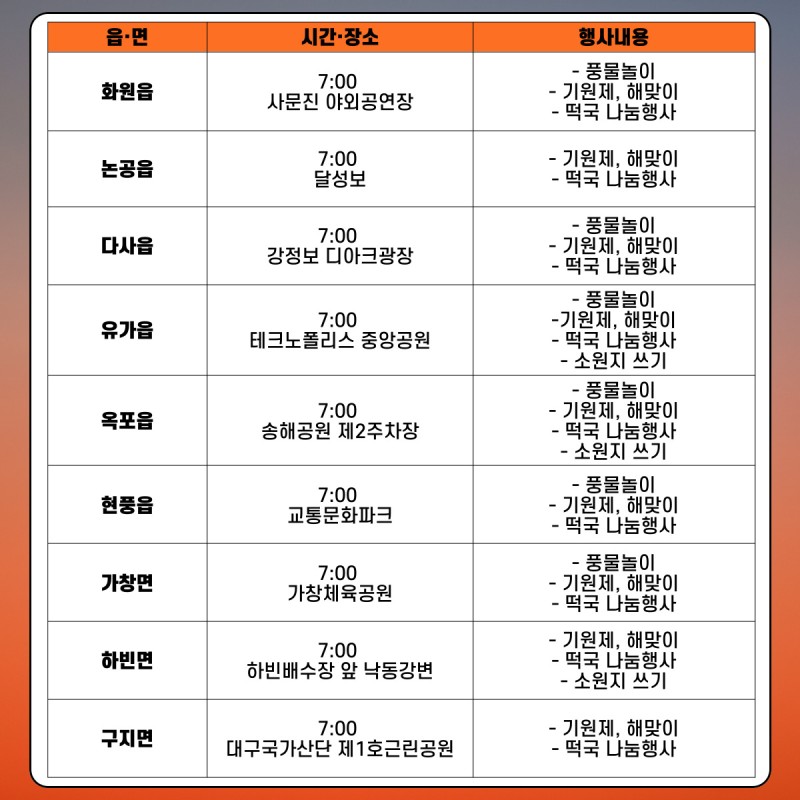 | 읍·면 | 시간·장소 | 행사내용 |
|---|---|---|
| 화원읍 | 7:00 사문진 야외공연장 | - 풍물놀이 - 기원제, 해맞이 - 떡국 나눔행사 |
| 논공읍 | 7:00 달성보 | - 기원제, 해맞이 - 떡국 나눔행사 |
| 다사읍 | 7:00 강정보 디아크광장 | - 풍물놀이 - 기원제, 해맞이 - 떡국 나눔행사 |
| 유가읍 | 7:00 테크노폴리스 중앙공원 | - 풍물놀이 -기원제, 해맞이 - 떡국 나눔행사 - 소원지 쓰기 |
| 옥포읍 | 7:00 송해공원 제2주차장 | - 풍물놀이 - 기원제, 해맞이 - 떡국 나눔행사 - 소원지 쓰기 |
| 현풍읍 | 7:00 교통문화파크 | - 풍물놀이 - 기원제, 해맞이 - 떡국 나눔행사 |
| 가창면 | 7:00 가창체육공원 | - 풍물놀이 - 기원제, 해맞이 - 떡국 나눔행사 |
| 하빈면 | 7:00 하빈배수장 앞 낙동강변 | - 기원제, 해맞이 - 떡국 나눔행사 - 소원지 쓰기 |
| 구지면 | 7:00 대구국가산단 제1호근린공원 | - 기원제, 해맞이 - 떡국 나눔행사 |